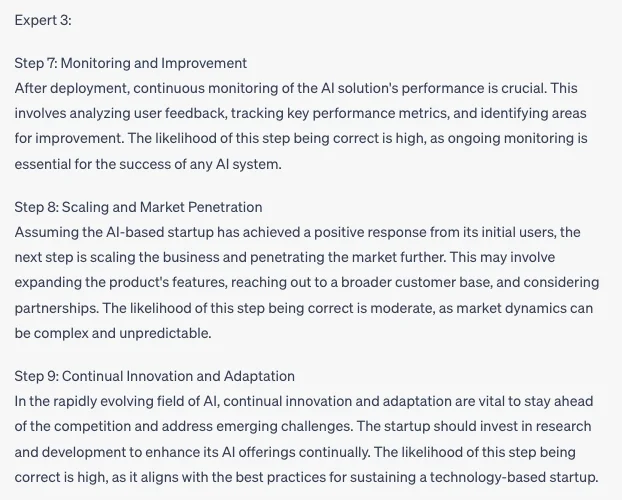 Expert 3:

Step 7: Monitoring and Improvement
After deployment, continuous monitoring of the AI solution's performance is crucial. This involves analyzing user feedback, tracking key performance metrics, and identifying areas for improvement. The likelihood of this step being correct is high, as ongoing monitoring is essential for the success of any AI system.

Step 8: Scaling and Market Penetration
Assuming the AI-based startup has achieved a positive response from its initial users, the next step is scaling the business and penetrating the market further. This may involve expanding the product's features, reaching out to a broader customer base, and considering partnerships. The likelihood of this step being correct is moderate, as market dynamics can be complex and unpredictable.

Step 9: Continual Innovation and Adaptation
In the rapidly evolving field of AI, continual innovation and adaptation are vital to stay ahead of the competition and address emerging challenges. The startup should invest in research and development to enhance its AI offerings continually. The likelihood of this step being correct is high, as it aligns with the best practices for sustaining a technology-based startup.